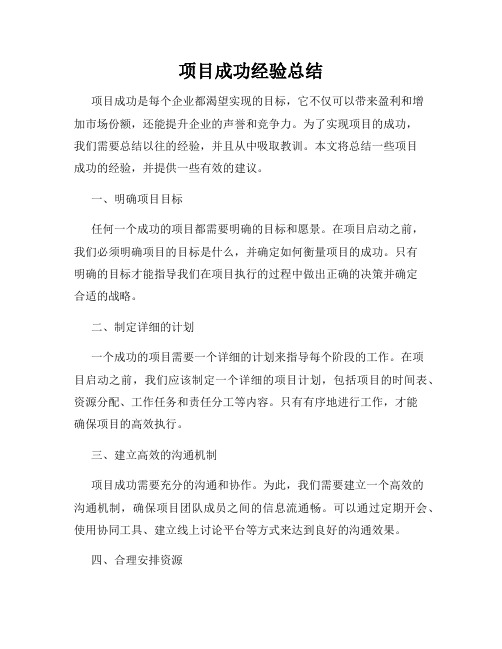 项目成功经验总结

项目成功是每个企业都渴望实现的目标，它不仅可以带来盈利和增加市场份额，还能提升企业的声誉和竞争力。为了实现项目的成功，我们需要总结以往的经验，并且从中吸取教训。本文将总结一些项目成功的经验，并提供一些有效的建议。

一、明确项目目标

任何一个成功的项目都需要明确的目标和愿景。在项目启动之前，我们必须明确项目的目标是什么，并确定如何衡量项目的成功。只有明确的目标才能指导我们在项目执行的过程中做出正确的决策并确定合适的战略。

二、制定详细的计划

一个成功的项目需要一个详细的计划来指导每个阶段的工作。在项目启动之前，我们应该制定一个详细的项目计划，包括项目的时间表、资源分配、工作任务和责任分工等内容。只有有序地进行工作，才能确保项目的高效执行。

三、建立高效的沟通机制

项目成功需要充分的沟通和协作。为此，我们需要建立一个高效的沟通机制，确保项目团队成员之间的信息流通畅。可以通过定期开会、使用协同工具、建立线上讨论平台等方式来达到良好的沟通效果。

四、合理安排资源